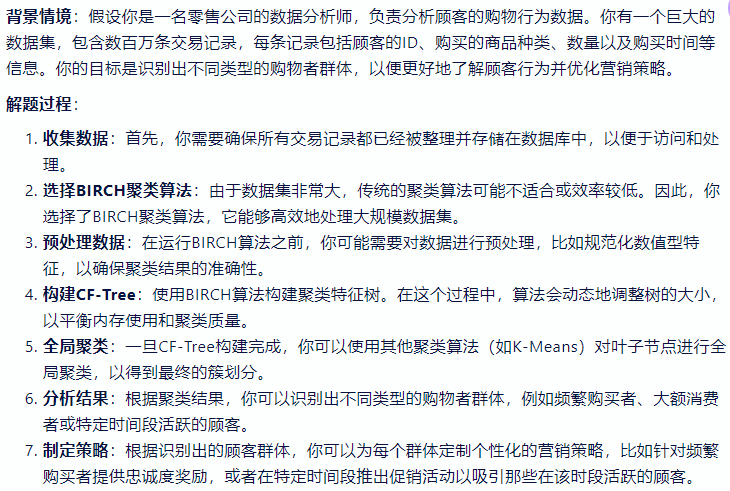 背景情境：假设你是一名零售公司的数据分析师，负责分析顾客的购物行为数据。你有一个巨大的数据集，包含数百万条交易记录，每条记录包括顾客的ID、购买的商品种类、数量以及购买时间等信息。你的目标是识别出不同类型的购物者群体，以便更好地了解顾客行为并优化营销策略。

解题过程：

1. 收集数据：首先，你需要确保所有交易记录都已经被整理并存储在数据库中，以便于访问和处理。
2. 选择BIRCH聚类算法：由于数据集非常大，传统的聚类算法可能不适合或效率较低。因此，你选择了BIRCH聚类算法，它能够高效地处理大规模数据集。
3. 预处理数据：在运行BIRCH算法之前，你可能需要对数据进行预处理，比如规范化数值型特征，以确保聚类结果的准确性。
4. 构建CF-Tree：使用BIRCH算法构建聚类特征树。在这个过程中，算法会动态地调整树的大小，以平衡内存使用和聚类质量。
5. 全局聚类：一旦CF-Tree构建完成，你可以使用其他聚类算法（如K-Means）对叶子节点进行全局聚类，以得到最终的簇划分。
6. 分析结果：根据聚类结果，你可以识别出不同类型的购物者群体，例如频繁购买者、大额消费者或特定时间段活跃的顾客。
7. 制定策略：根据识别出的顾客群体，你可以为每个群体定制个性化的营销策略，比如针对频繁购买者提供忠诚度奖励，或者在特定时间段推出促销活动以吸引那些在该时段活跃的顾客。